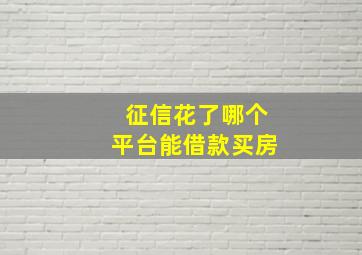 征信花了哪个
平台能借款买房